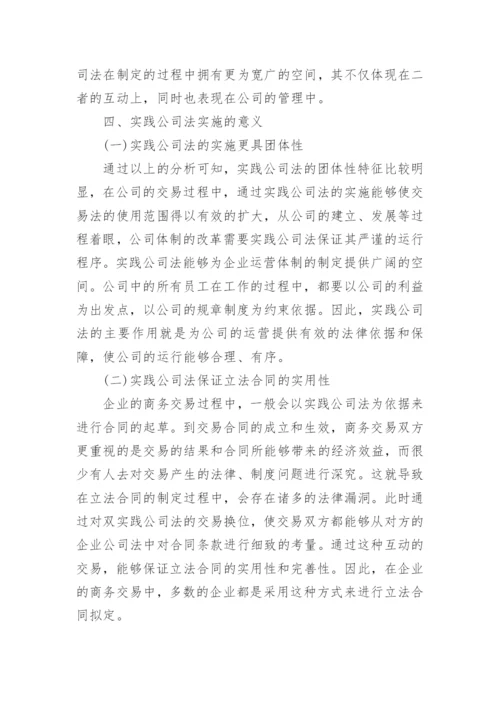 司法在制定的过程中拥有更为宽广的空间，其不仅体现在二者的互动上，同时也表现在公司的管理中。

四、实践公司法实施的意义

(一)实践公司法的实施更具团体性

通过以上的分析可知，实践公司法的团体性特征比较明显，在公司的交易过程中，通过实践公司法的实施能够使交易法的使用范围得以有效的扩大，从公司的建立、发展等过程着眼，公司体制的改革需要实践公司法保证其严谨的运行程序。实践公司法能够为企业运营体制的制定提供广阔的空间。公司中的所有员工在工作的过程中，都要以公司的利益为出发点，以公司的规章制度为约束依据。因此，实践公司法的主要作用就是为公司的运营提供有效的法律依据和保障，使公司的运行能够合理、有序。

(二)实践公司法保证立法合同的实用性

企业的商务交易过程中，一般会以实践公司法为依据来进行合同的起草。到交易合同的成立和生效，商务交易双方更重视的是交易的结果和合同所能够带来的经济效益，而很少有人去对交易产生的法律、制度问题进行深究。这就导致在立法合同的制定过程中，会存在诸多的法律漏洞。此时通过对双实践公司法的交易换位，使交易双方都能够从对方的企业公司法中对合同条款进行细致的考量。通过这种互动的交易，能够保证立法合同的实用性和完善性。因此，在企业的商务交易中，多数的企业都是采用这种方式来进行立法合同拟定。